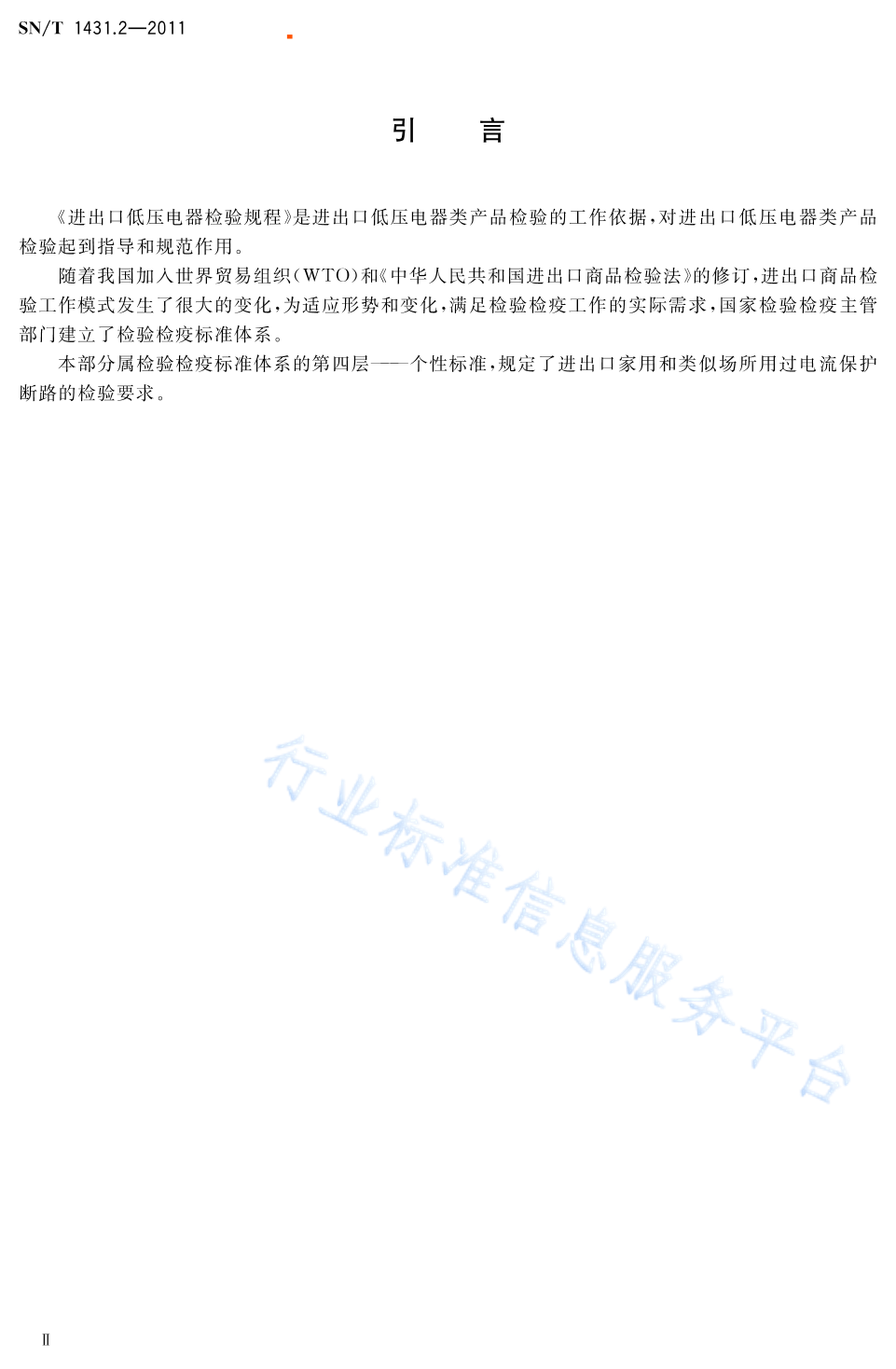 SN/T 1431.2—2011

引　言

《进出口低压电器检验规程》是进出口低压电器类产品检验的工作依据，对进出口低压电器类产品检验起到指导和规范作用。

随着我国加入世界贸易组织（WTO）和《中华人民共和国进出口商品检验法》的修订，进出口商品检验工作模式发生了很大的变化，为适应形势和变化，满足检验检疫工作的实际需求，国家检验检疫主管部门建立了检验检疫标准体系。

本部分属检验检疫标准体系的第四层——个性标准，规定了进出口家用和类似场所用过电流保护断路的检验要求。

行业标准信息服务平台

Ⅱ